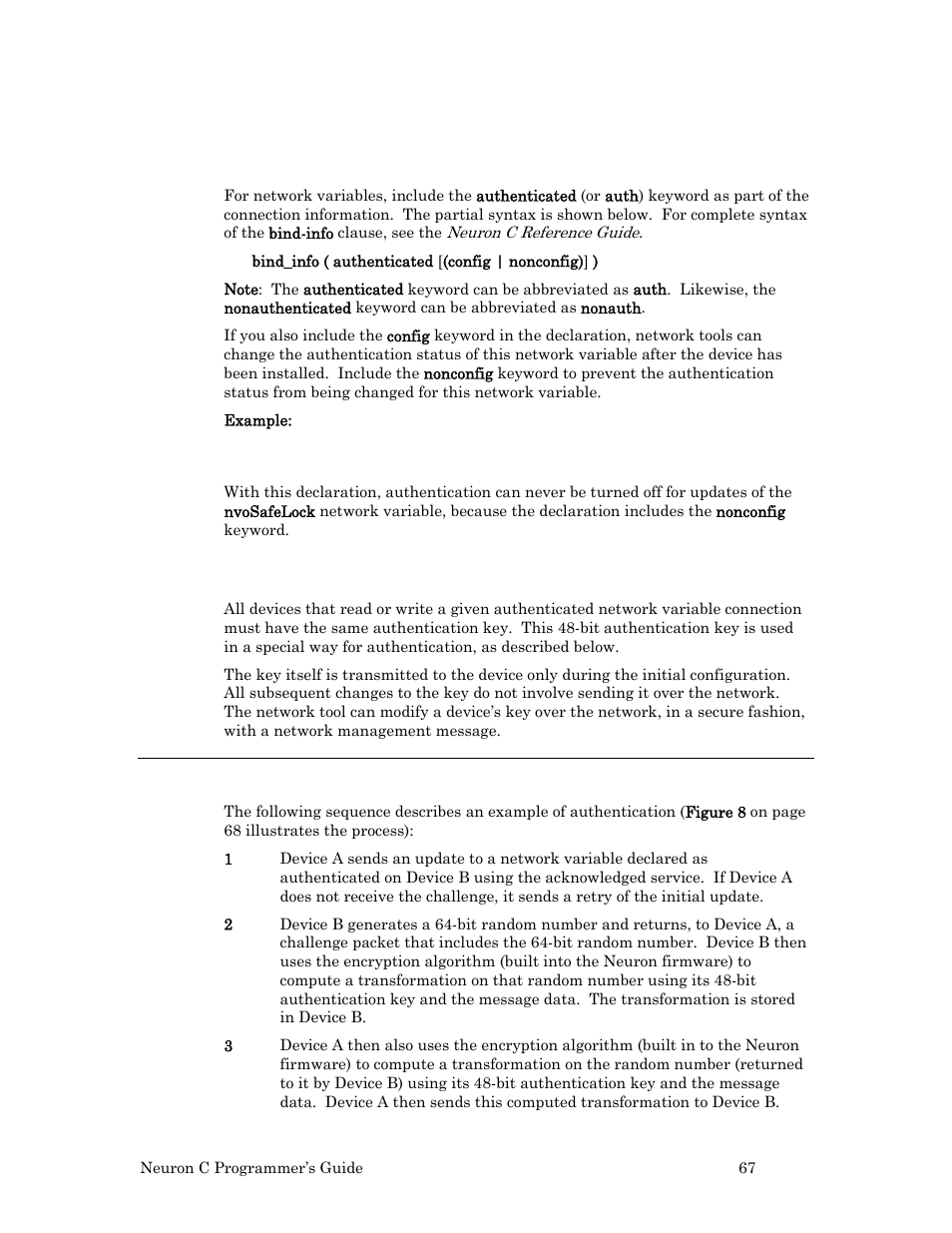 For network variables, include the authenticated (or auth) keyword as part of the connection information. The partial syntax is shown below. For complete syntax of the bind-info clause, see the Neuron C Reference Guide.

bind_info ( authenticated [(config | nonconfig)] )

Note: The authenticated keyword can be abbreviated as auth. Likewise, the nonauthenticated keyword can be abbreviated as nonauth.

If you also include the config keyword in the declaration, network tools can change the authentication status of this network variable after the device has been installed. Include the nonconfig keyword to prevent the authentication status from being changed for this network variable.

Example:

With this declaration, authentication can never be turned off for updates of the nvoSafeLock network variable, because the declaration includes the nonconfig keyword.

All devices that read or write a given authenticated network variable connection must have the same authentication key. This 48-bit authentication key is used in a special way for authentication, as described below.

The key itself is transmitted to the device only during the initial configuration. All subsequent changes to the key do not involve sending it over the network. The network tool can modify a device's key over the network, in a secure fashion, with a network management message.

The following sequence describes an example of authentication (Figure 8 on page 68 illustrates the process):

1 Device A sends an update to a network variable declared as authenticated on Device B using the acknowledged service. If Device A does not receive the challenge, it sends a retry of the initial update.

2 Device B generates a 64-bit random number and returns, to Device A, a challenge packet that includes the 64-bit random number. Device B then uses the encryption algorithm (built into the Neuron firmware) to compute a transformation on that random number using its 48-bit authentication key and the message data. The transformation is stored in Device B.

3 Device A then also uses the encryption algorithm (built in to the Neuron firmware) to compute a transformation on the random number (returned to it by Device B) using its 48-bit authentication key and the message data. Device A then sends this computed transformation to Device B.

Neuron C Programmer's Guide 67